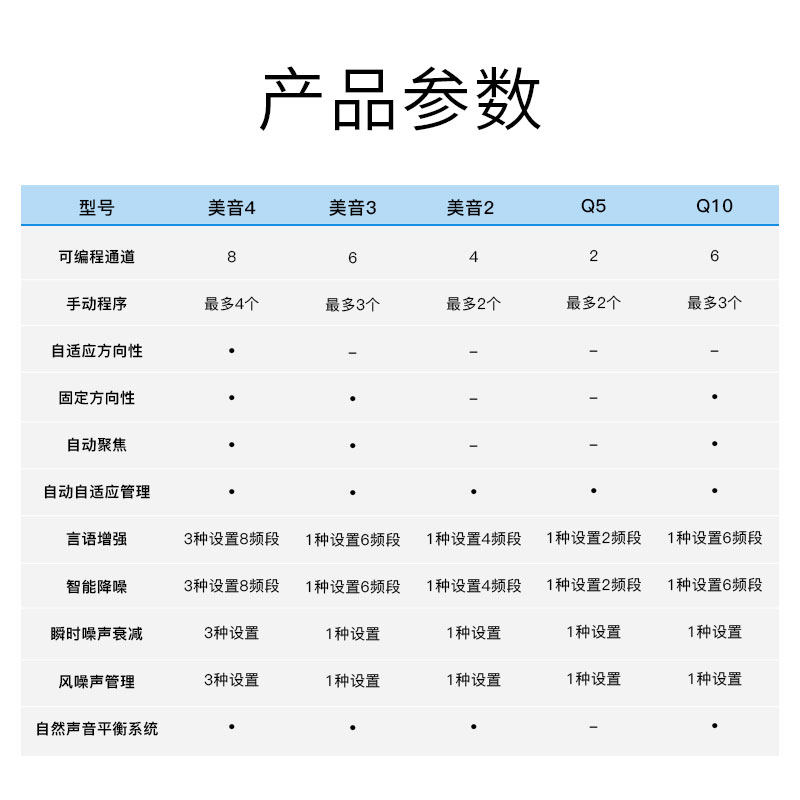 产品参数

| 型号 | 美音4 | 美音3 | 美音2 | Q5 | Q10 |
|---|---|---|---|---|---|
| 可编程通道 | 8 | 6 | 4 | 2 | 6 |
| 手动程序 | 最多4个 | 最多3个 | 最多2个 | 最多2个 | 最多3个 |
| 自适应方向性 | • | – | – | – | – |
| 固定方向性 | • | • | – | – | • |
| 自动聚焦 | • | • | – | – | • |
| 自动自适应管理 | • | • | • | • | • |
| 言语增强 | 3种设置8频段 | 1种设置6频段 | 1种设置4频段 | 1种设置2频段 | 1种设置6频段 |
| 智能降噪 | 3种设置8频段 | 1种设置6频段 | 1种设置4频段 | 1种设置2频段 | 1种设置6频段 |
| 瞬时噪声衰减 | 3种设置 | 1种设置 | 1种设置 | 1种设置 | 1种设置 |
| 风噪声管理 | 3种设置 | 1种设置 | 1种设置 | 1种设置 | 1种设置 |
| 自然声音平衡系统 | • | • | • | – | • |